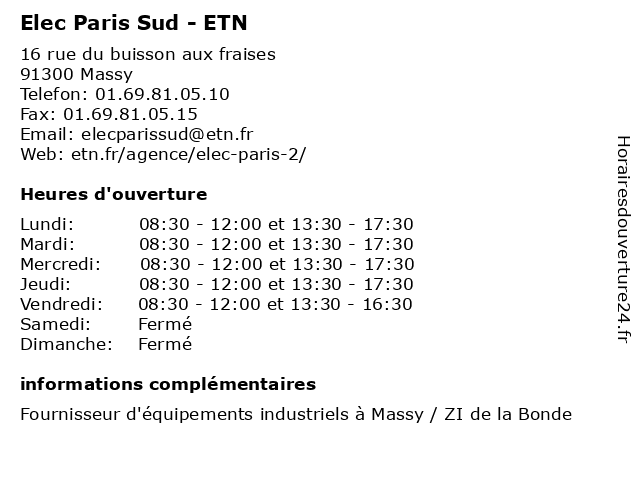 Elec Paris Sud - ETN

16 rue du buisson aux fraises
91300 Massy
Telefon: 01.69.81.05.10
Fax: 01.69.81.05.15
Email: elecparissud@etn.fr
Web: etn.fr/agence/elec-paris-2/

Heures d'ouverture

Lundi: 08:30 - 12:00 et 13:30 - 17:30
Mardi: 08:30 - 12:00 et 13:30 - 17:30
Mercredi: 08:30 - 12:00 et 13:30 - 17:30
Jeudi: 08:30 - 12:00 et 13:30 - 17:30
Vendredi: 08:30 - 12:00 et 13:30 - 16:30
Samedi: Fermé
Dimanche: Fermé

informations complémentaires

Fournisseur d'équipements industriels à Massy / ZI de la Bonde

Horairesdouverture24.fr